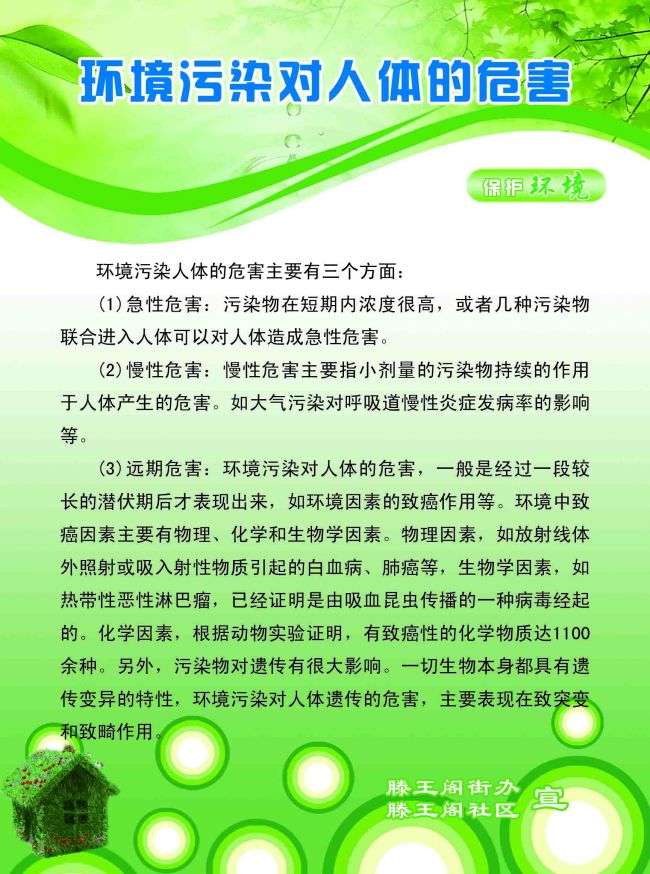 环境污染对人体的危害

保护环境

环境污染人体的危害主要有三个方面：

(1)急性危害：污染物在短期内浓度很高，或者几种污染物联合进入人体可以对人体造成急性危害。

(2)慢性危害：慢性危害主要指小剂量的污染物持续的作用于人体产生的危害。如大气污染对呼吸道慢性炎症发病率的影响等。

(3)远期危害：环境污染对人体的危害，一般是经过一段较长的潜伏期后才表现出来，如环境因素的致癌作用等。环境中致癌因素主要有物理、化学和生物学因素。物理因素，如放射线体外照射或吸入射性物质引起的白血病、肺癌等，生物学因素，如热带性恶性淋巴瘤，已经证明是由吸血昆虫传播的一种病毒经起的。化学因素，根据动物实验证明，有致癌性的化学物质达1100余种。另外，污染物对遗传有很大影响。一切生物本身都具有遗传变异的特性，环境污染对人体遗传的危害，主要表现在致突变和致畸作用。

滕王阁街办
滕王阁社区 宣